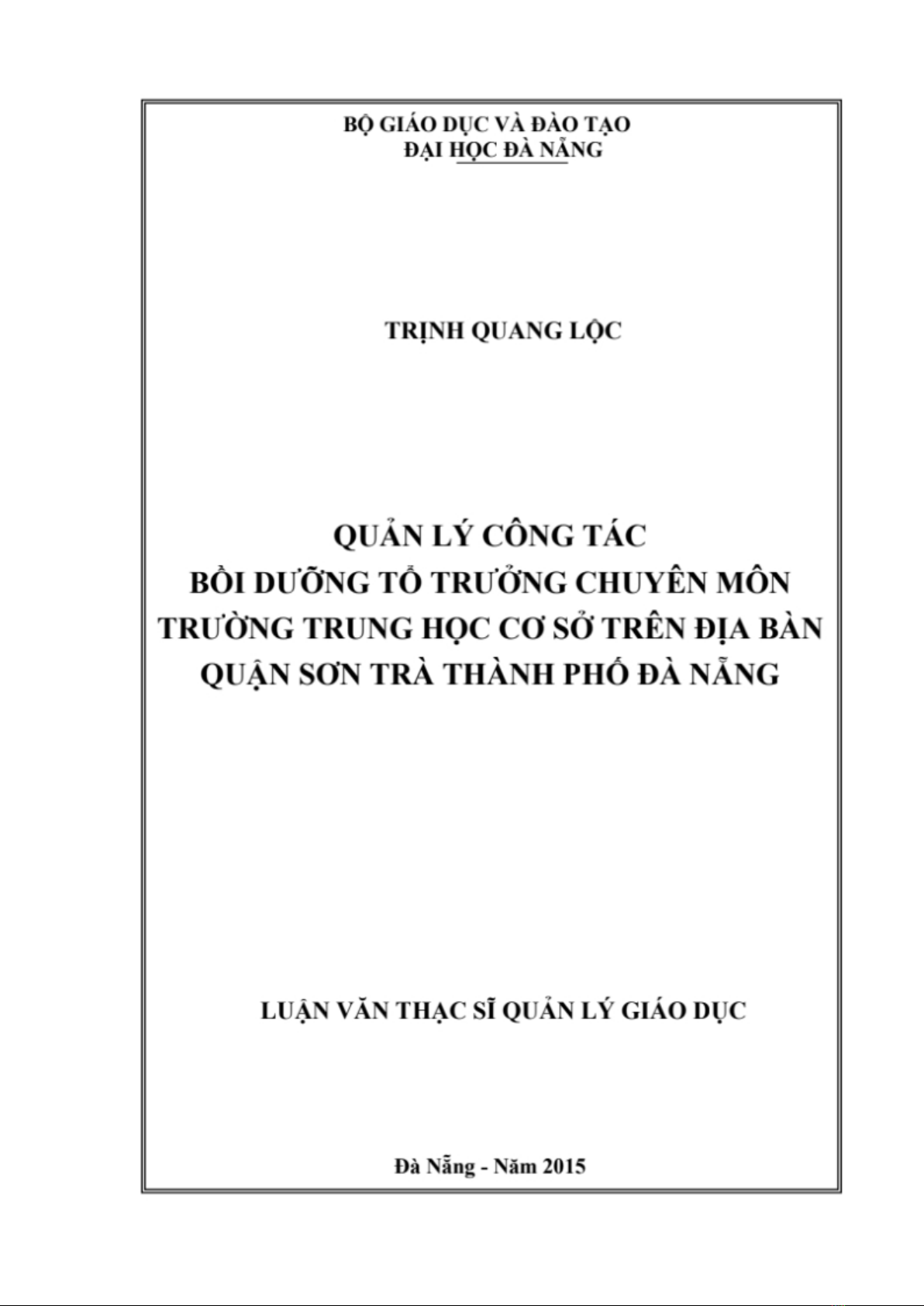 BỘ GIÁO DỤC VÀ ĐÀO TẠO
ĐẠI HỌC ĐÀ NẴNG

TRỊNH QUANG LỘC

QUẢN LÝ CÔNG TÁC
BỒI DƯỠNG TỔ TRƯỞNG CHUYÊN MÔN
TRƯỜNG TRUNG HỌC CƠ SỞ TRÊN ĐỊA BÀN
QUẬN SƠN TRÀ THÀNH PHỐ ĐÀ NẴNG

LUẬN VĂN THẠC SĨ QUẢN LÝ GIÁO DỤC

Đà Nẵng - Năm 2015